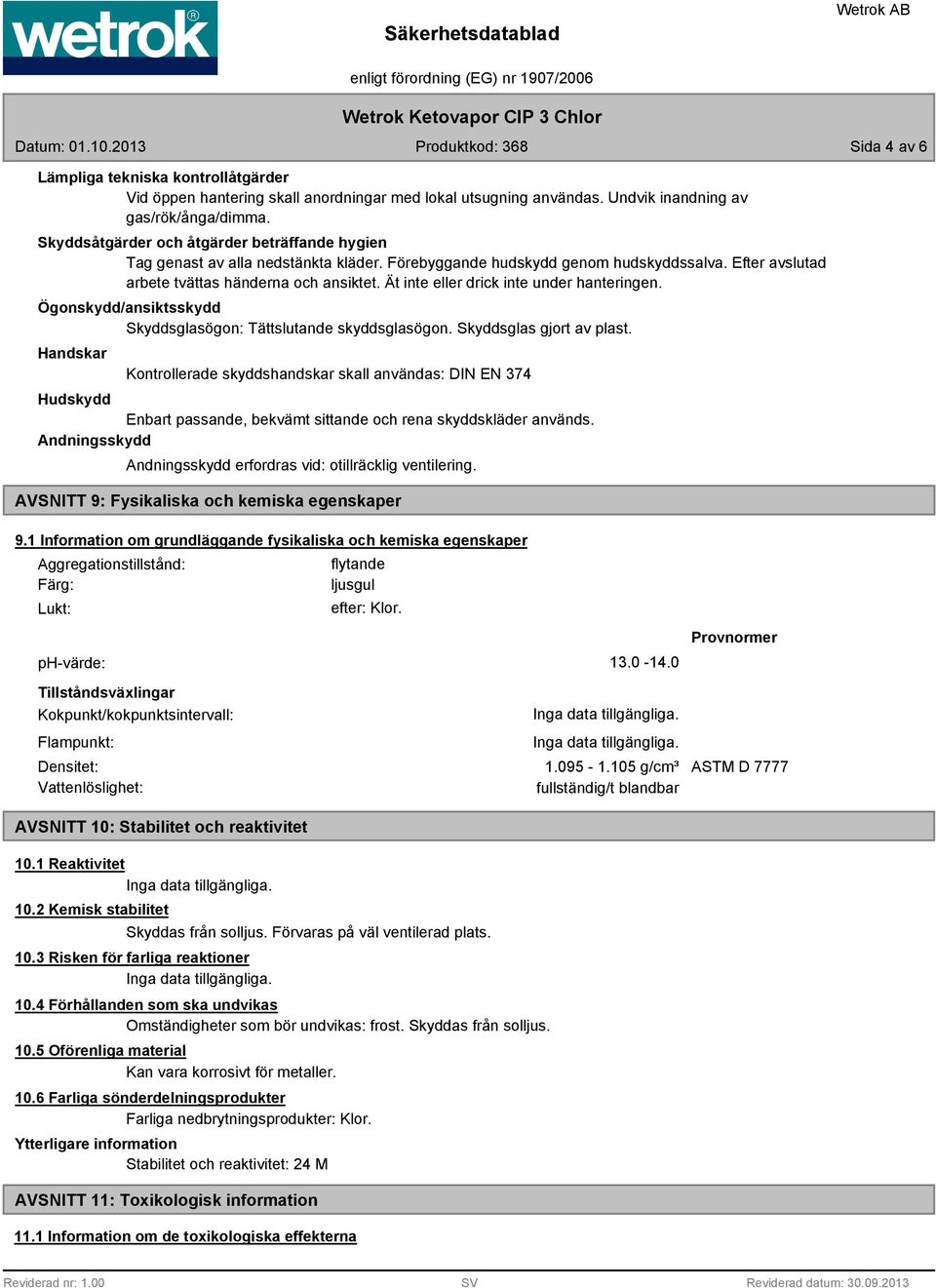 wetrok®

Säkerhetsdatablad

Wetrok AB

enligt förordning (EG) nr 1907/2006

Wetrok Ketovapor CIP 3 Chlor

Datum: 01.10.2013 Produktkod: 368 Sida 4 av 6

Lämpliga tekniska kontrollåtgärder

Vid öppen hantering skall anordningar med lokal utsugning användas. Undvik inandning av gas/rök/ånga/dimma.

Skyddsåtgärder och åtgärder beträffande hygien

Tag genast av alla nedstänkta kläder. Förebyggande hudskydd genom hudskyddssalva. Efter avslutad arbete tvättas händerna och ansiktet. Ät inte eller drick inte under hanteringen.

Ögonskydd/ansiktsskydd

Skyddsglasögon: Tättslutande skyddsglasögon. Skyddsglas gjort av plast.

Handskar

Kontrollerade skyddshandskar skall användas: DIN EN 374

Hudskydd

Enbart passande, bekvämt sittande och rena skyddskläder används.

Andningsskydd

Andningsskydd erfordras vid: otillräcklig ventilering.

AVSNITT 9: Fysikaliska och kemiska egenskaper

9.1 Information om grundläggande fysikaliska och kemiska egenskaper

Aggregationstillstånd: flytande
Färg: ljusgul
Lukt: efter: Klor.

Provnormer

pH-värde: 13.0 -14.0

Tillståndsväxlingar

Kokpunkt/kokpunktsintervall: Inga data tillgängliga.

Flampunkt: Inga data tillgängliga.

Densitet: 1.095 - 1.105 g/cm³ ASTM D 7777
Vattenlöslighet: fullständig/t blandbar

AVSNITT 10: Stabilitet och reaktivitet

10.1 Reaktivitet

Inga data tillgängliga.

10.2 Kemisk stabilitet

Skyddas från solljus. Förvaras på väl ventilerad plats.

10.3 Risken för farliga reaktioner

Inga data tillgängliga.

10.4 Förhållanden som ska undvikas

Omständigheter som bör undvikas: frost. Skyddas från solljus.

10.5 Oförenliga material

Kan vara korrosivt för metaller.

10.6 Farliga sönderdelningsprodukter

Farliga nedbrytningsprodukter: Klor.

Ytterligare information

Stabilitet och reaktivitet: 24 M

AVSNITT 11: Toxikologisk information

11.1 Information om de toxikologiska effekterna

Reviderad nr: 1.00 SV Reviderad datum: 30.09.2013